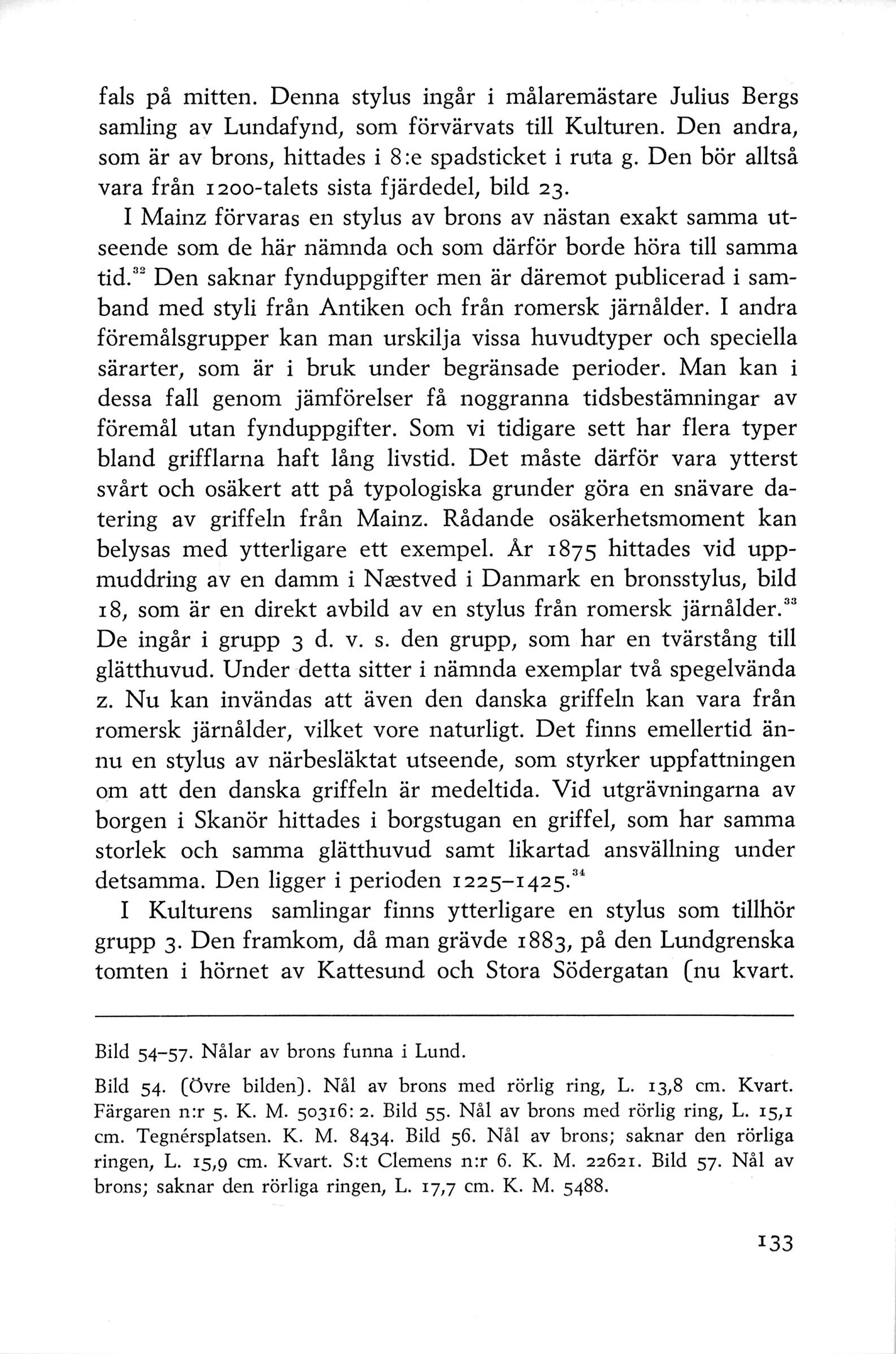 fals på mitten. Denna stylus ingår i målaremästare Julius Bergs samling av Lundafynd, som förvärvats till Kulturen. Den andra, som är av brons, hittades i 8:e spadsticket i ruta g. Den bör alltså vara från 1200-talets sista fjärdedel, bild 23.

I Mainz förvaras en stylus av brons av nästan exakt samma utseende som de här nämnda och som därför borde höra till samma tid.$^{32}$ Den saknar fynduppgifter men är däremot publicerad i samband med styli från Antiken och från romersk järnålder. I andra föremålsgrupper kan man urskilja vissa huvudtyper och speciella särarter, som är i bruk under begränsade perioder. Man kan i dessa fall genom jämförelser få noggranna tidsbestämningar av föremål utan fynduppgifter. Som vi tidigare sett har flera typer bland grifflarna haft lång livstid. Det måste därför vara ytterst svårt och osäkert att på typologiska grunder göra en snävare datering av griffeln från Mainz. Rådande osäkerhetsmoment kan belysas med ytterligare ett exempel. År 1875 hittades vid uppmuddring av en damm i Næstved i Danmark en bronsstylus, bild 18, som är en direkt avbild av en stylus från romersk järnålder.$^{33}$ De ingår i grupp 3 d. v. s. den grupp, som har en tvärstång till glätthuvud. Under detta sitter i nämnda exemplar två spegelvända z. Nu kan invändas att även den danska griffeln kan vara från romersk järnålder, vilket vore naturligt. Det finns emellertid ännu en stylus av närbesläktat utseende, som styrker uppfattningen om att den danska griffeln är medeltida. Vid utgrävningarna av borgen i Skanör hittades i borgstugan en griffel, som har samma storlek och samma glätthuvud samt likartad ansvällning under detsamma. Den ligger i perioden 1225–1425.$^{34}$

I Kulturens samlingar finns ytterligare en stylus som tillhör grupp 3. Den framkom, då man grävde 1883, på den Lundgrenska tomten i hörnet av Kattesund och Stora Södergatan (nu kvart.

Bild 54–57. Nålar av brons funna i Lund.

Bild 54. (Övre bilden). Nål av brons med rörlig ring, L. 13,8 cm. Kvart. Färgaren n:r 5. K. M. 50316: 2. Bild 55. Nål av brons med rörlig ring, L. 15,1 cm. Tegnérsplatsen. K. M. 8434. Bild 56. Nål av brons; saknar den rörliga ringen, L. 15,9 cm. Kvart. S:t Clemens n:r 6. K. M. 22621. Bild 57. Nål av brons; saknar den rörliga ringen, L. 17,7 cm. K. M. 5488.

133